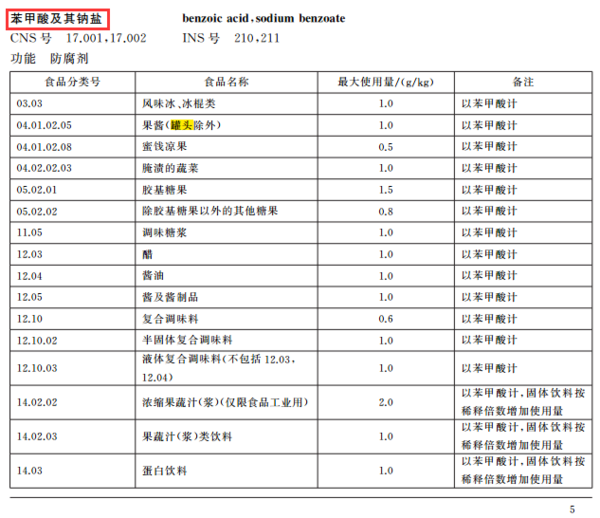 苯甲酸及其钠盐 benzoic acid,sodium benzoate
CNS号 17.001,17.002 INS号 210,211
功能 防腐剂

| 食品分类号 | 食品名称 | 最大使用量/(g/kg) | 备注 |
|---|---|---|---|
| 03.03 | 风味冰、冰棍类 | 1.0 | 以苯甲酸计 |
| 04.01.02.05 | 果酱(罐头除外) | 1.0 | 以苯甲酸计 |
| 04.01.02.08 | 蜜饯凉果 | 0.5 | 以苯甲酸计 |
| 04.02.02.03 | 腌渍的蔬菜 | 1.0 | 以苯甲酸计 |
| 05.02.01 | 胶基糖果 | 1.5 | 以苯甲酸计 |
| 05.02.02 | 除胶基糖果以外的其他糖果 | 0.8 | 以苯甲酸计 |
| 11.05 | 调味糖浆 | 1.0 | 以苯甲酸计 |
| 12.03 | 醋 | 1.0 | 以苯甲酸计 |
| 12.04 | 酱油 | 1.0 | 以苯甲酸计 |
| 12.05 | 酱及酱制品 | 1.0 | 以苯甲酸计 |
| 12.10 | 复合调味料 | 0.6 | 以苯甲酸计 |
| 12.10.02 | 半固体复合调味料 | 1.0 | 以苯甲酸计 |
| 12.10.03 | 液体复合调味料(不包括12.03,12.04) | 1.0 | 以苯甲酸计 |
| 14.02.02 | 浓缩果蔬汁(浆)(仅限食品工业用) | 2.0 | 以苯甲酸计,固体饮料按稀释倍数增加使用量 |
| 14.02.03 | 果蔬汁(浆)类饮料 | 1.0 | 以苯甲酸计,固体饮料按稀释倍数增加使用量 |
| 14.03 | 蛋白饮料 | 1.0 | 以苯甲酸计,固体饮料按稀释倍数增加使用量 |

5